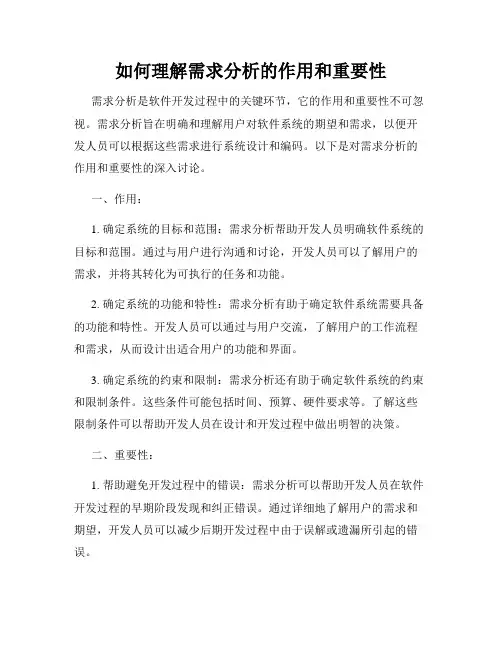 如何理解需求分析的作用和重要性

需求分析是软件开发过程中的关键环节，它的作用和重要性不可忽视。需求分析旨在明确和理解用户对软件系统的期望和需求，以便开发人员可以根据这些需求进行系统设计和编码。以下是对需求分析的作用和重要性的深入讨论。

一、作用：

1. 确定系统的目标和范围：需求分析帮助开发人员明确软件系统的目标和范围。通过与用户进行沟通和讨论，开发人员可以了解用户的需求，并将其转化为可执行的任务和功能。

2. 确定系统的功能和特性：需求分析有助于确定软件系统需要具备的功能和特性。开发人员可以通过与用户交流，了解用户的工作流程和需求，从而设计出适合用户的功能和界面。

3. 确定系统的约束和限制：需求分析还有助于确定软件系统的约束和限制条件。这些条件可能包括时间、预算、硬件要求等。了解这些限制条件可以帮助开发人员在设计和开发过程中做出明智的决策。

二、重要性：

1. 帮助避免开发过程中的错误：需求分析可以帮助开发人员在软件开发过程的早期阶段发现和纠正错误。通过详细地了解用户的需求和期望，开发人员可以减少后期开发过程中由于误解或遗漏所引起的错误。